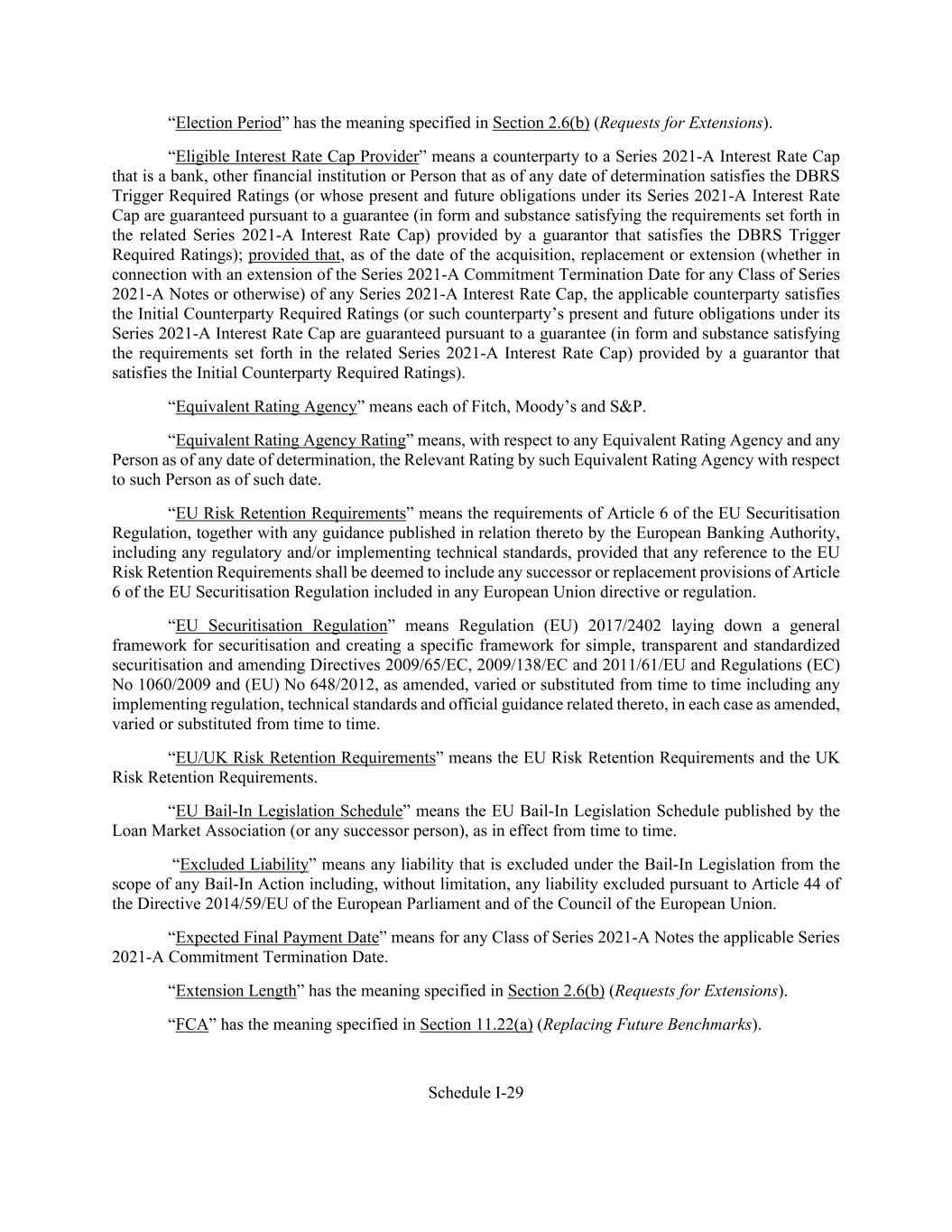 "Election Period" has the meaning specified in Section 2.6(b) (Requests for Extensions).

"Eligible Interest Rate Cap Provider" means a counterparty to a Series 2021-A Interest Rate Cap that is a bank, other financial institution or Person that as of any date of determination satisfies the DBRS Trigger Required Ratings (or whose present and future obligations under its Series 2021-A Interest Rate Cap are guaranteed pursuant to a guarantee (in form and substance satisfying the requirements set forth in the related Series 2021-A Interest Rate Cap) provided by a guarantor that satisfies the DBRS Trigger Required Ratings); provided that, as of the date of the acquisition, replacement or extension (whether in connection with an extension of the Series 2021-A Commitment Termination Date for any Class of Series 2021-A Notes or otherwise) of any Series 2021-A Interest Rate Cap, the applicable counterparty satisfies the Initial Counterparty Required Ratings (or such counterparty's present and future obligations under its Series 2021-A Interest Rate Cap are guaranteed pursuant to a guarantee (in form and substance satisfying the requirements set forth in the related Series 2021-A Interest Rate Cap) provided by a guarantor that satisfies the Initial Counterparty Required Ratings).

"Equivalent Rating Agency" means each of Fitch, Moody's and S&P.

"Equivalent Rating Agency Rating" means, with respect to any Equivalent Rating Agency and any Person as of any date of determination, the Relevant Rating by such Equivalent Rating Agency with respect to such Person as of such date.

"EU Risk Retention Requirements" means the requirements of Article 6 of the EU Securitisation Regulation, together with any guidance published in relation thereto by the European Banking Authority, including any regulatory and/or implementing technical standards, provided that any reference to the EU Risk Retention Requirements shall be deemed to include any successor or replacement provisions of Article 6 of the EU Securitisation Regulation included in any European Union directive or regulation.

"EU Securitisation Regulation" means Regulation (EU) 2017/2402 laying down a general framework for securitisation and creating a specific framework for simple, transparent and standardized securitisation and amending Directives 2009/65/EC, 2009/138/EC and 2011/61/EU and Regulations (EC) No 1060/2009 and (EU) No 648/2012, as amended, varied or substituted from time to time including any implementing regulation, technical standards and official guidance related thereto, in each case as amended, varied or substituted from time to time.

"EU/UK Risk Retention Requirements" means the EU Risk Retention Requirements and the UK Risk Retention Requirements.

"EU Bail-In Legislation Schedule" means the EU Bail-In Legislation Schedule published by the Loan Market Association (or any successor person), as in effect from time to time.

"Excluded Liability" means any liability that is excluded under the Bail-In Legislation from the scope of any Bail-In Action including, without limitation, any liability excluded pursuant to Article 44 of the Directive 2014/59/EU of the European Parliament and of the Council of the European Union.

"Expected Final Payment Date" means for any Class of Series 2021-A Notes the applicable Series 2021-A Commitment Termination Date.

"Extension Length" has the meaning specified in Section 2.6(b) (Requests for Extensions).

"FCA" has the meaning specified in Section 11.22(a) (Replacing Future Benchmarks).

Schedule I-29